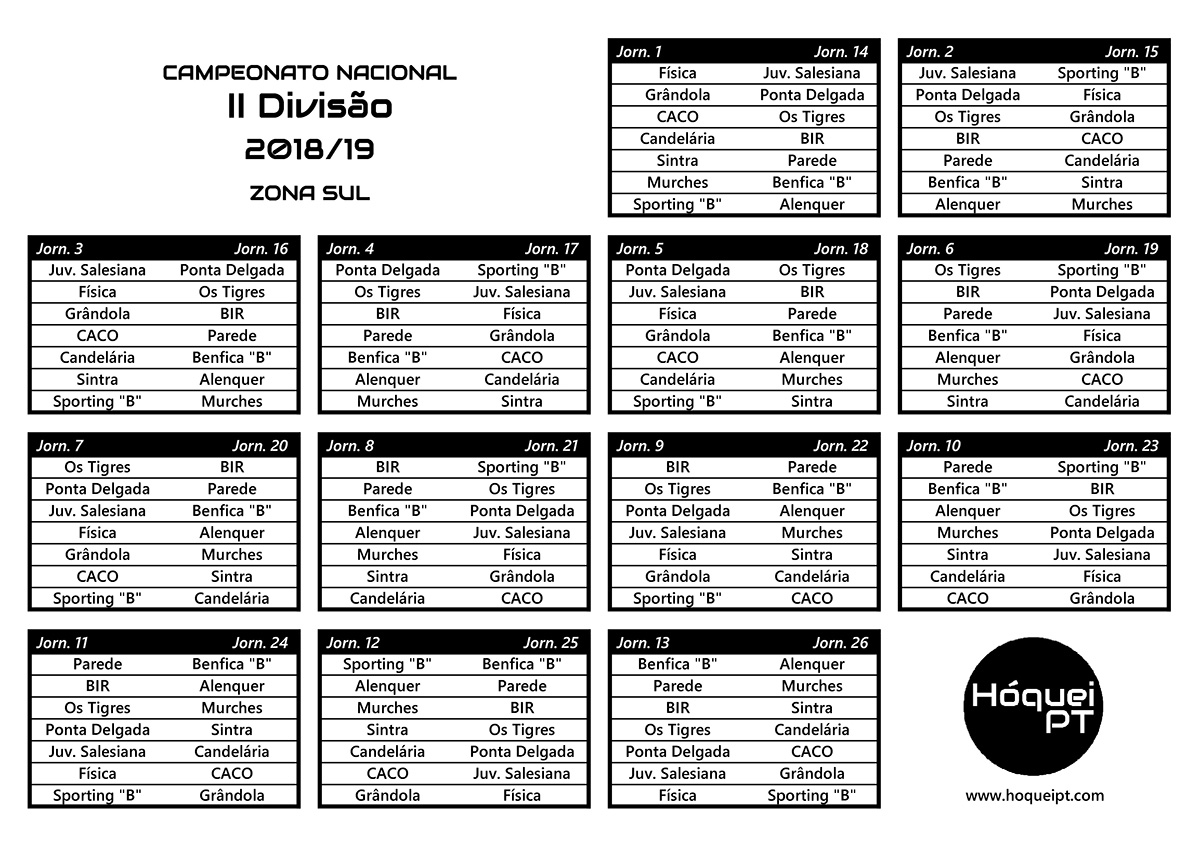 CAMPEONATO NACIONAL
II Divisão
2018/19
ZONA SUL

| Jorn. 1 | Jorn. 14 |
|---|---|
| Física | Juv. Salesiana |
| Grândola | Ponta Delgada |
| CACO | Os Tigres |
| Candelária | BIR |
| Sintra | Parede |
| Murches | Benfica "B" |
| Sporting "B" | Alenquer |

| Jorn. 2 | Jorn. 15 |
|---|---|
| Juv. Salesiana | Sporting "B" |
| Ponta Delgada | Física |
| Os Tigres | Grândola |
| BIR | CACO |
| Parede | Candelária |
| Benfica "B" | Sintra |
| Alenquer | Murches |

| Jorn. 3 | Jorn. 16 |
|---|---|
| Juv. Salesiana | Ponta Delgada |
| Física | Os Tigres |
| Grândola | BIR |
| CACO | Parede |
| Candelária | Benfica "B" |
| Sintra | Alenquer |
| Sporting "B" | Murches |

| Jorn. 4 | Jorn. 17 |
|---|---|
| Ponta Delgada | Sporting "B" |
| Os Tigres | Juv. Salesiana |
| BIR | Física |
| Parede | Grândola |
| Benfica "B" | CACO |
| Alenquer | Candelária |
| Murches | Sintra |

| Jorn. 5 | Jorn. 18 |
|---|---|
| Ponta Delgada | Os Tigres |
| Juv. Salesiana | BIR |
| Física | Parede |
| Grândola | Benfica "B" |
| CACO | Alenquer |
| Candelária | Murches |
| Sporting "B" | Sintra |

| Jorn. 6 | Jorn. 19 |
|---|---|
| Os Tigres | Sporting "B" |
| BIR | Ponta Delgada |
| Parede | Juv. Salesiana |
| Benfica "B" | Física |
| Alenquer | Grândola |
| Murches | CACO |
| Sintra | Candelária |

| Jorn. 7 | Jorn. 20 |
|---|---|
| Os Tigres | BIR |
| Ponta Delgada | Parede |
| Juv. Salesiana | Benfica "B" |
| Física | Alenquer |
| Grândola | Murches |
| CACO | Sintra |
| Sporting "B" | Candelária |

| Jorn. 8 | Jorn. 21 |
|---|---|
| BIR | Sporting "B" |
| Parede | Os Tigres |
| Benfica "B" | Ponta Delgada |
| Alenquer | Juv. Salesiana |
| Murches | Física |
| Sintra | Grândola |
| Candelária | CACO |

| Jorn. 9 | Jorn. 22 |
|---|---|
| BIR | Parede |
| Os Tigres | Benfica "B" |
| Ponta Delgada | Alenquer |
| Juv. Salesiana | Murches |
| Física | Sintra |
| Grândola | Candelária |
| Sporting "B" | CACO |

| Jorn. 10 | Jorn. 23 |
|---|---|
| Parede | Sporting "B" |
| Benfica "B" | BIR |
| Alenquer | Os Tigres |
| Murches | Ponta Delgada |
| Sintra | Juv. Salesiana |
| Candelária | Física |
| CACO | Grândola |

| Jorn. 11 | Jorn. 24 |
|---|---|
| Parede | Benfica "B" |
| BIR | Alenquer |
| Os Tigres | Murches |
| Ponta Delgada | Sintra |
| Juv. Salesiana | Candelária |
| Física | CACO |
| Sporting "B" | Grândola |

| Jorn. 12 | Jorn. 25 |
|---|---|
| Sporting "B" | Benfica "B" |
| Alenquer | Parede |
| Murches | BIR |
| Sintra | Os Tigres |
| Candelária | Ponta Delgada |
| CACO | Juv. Salesiana |
| Grândola | Física |

| Jorn. 13 | Jorn. 26 |
|---|---|
| Benfica "B" | Alenquer |
| Parede | Murches |
| BIR | Sintra |
| Os Tigres | Candelária |
| Ponta Delgada | CACO |
| Juv. Salesiana | Grândola |
| Física | Sporting "B" |

Hóquei PT
www.hoqueipt.com